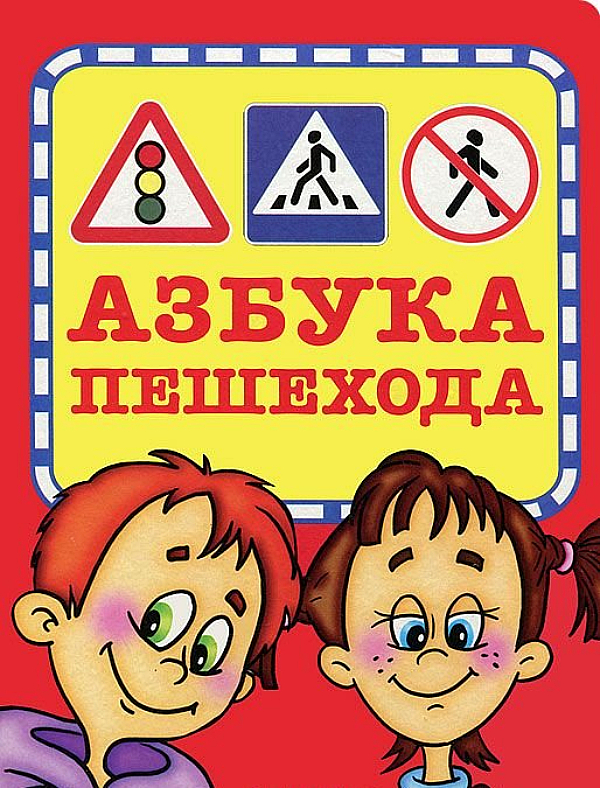 АЗБУКА
ПЕШЕХОДА